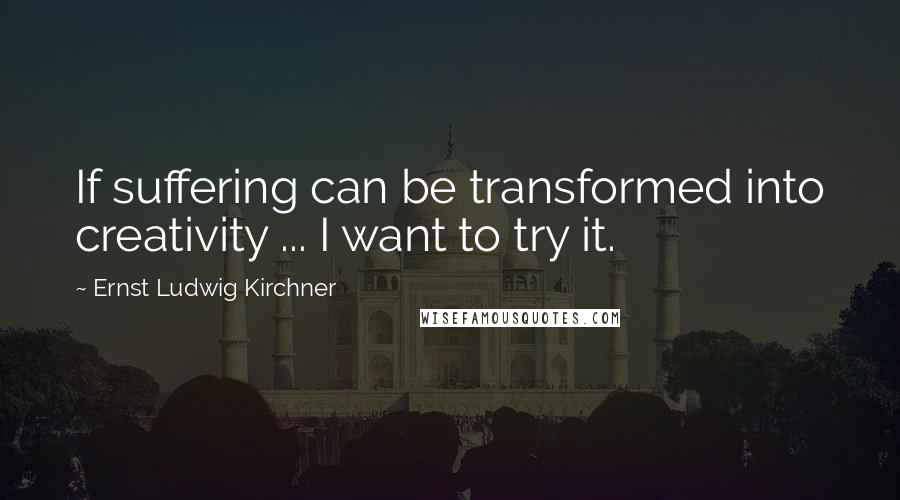 If suffering can be transformed into creativity ... I want to try it.

~ Ernst Ludwig Kirchner

WISEFAMOUSQUOTES.COM